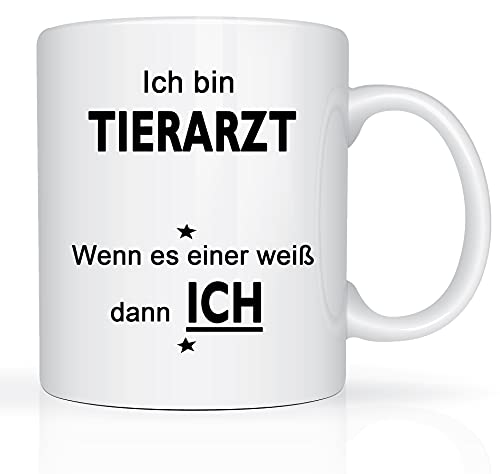 Ich bin
TIERARZT

★
Wenn es einer weiß
dann ICH
★